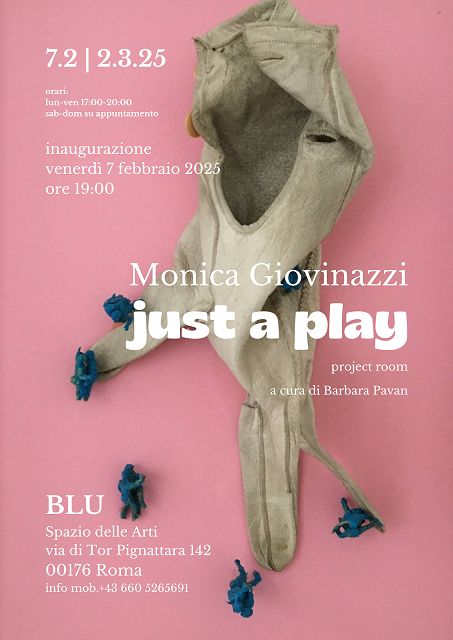 7.2 | 2.3.25

orari:
lun-ven 17:00-20:00
sab-dom su appuntamento

inaugurazione
venerdì 7 febbraio 2025
ore 19:00

Monica Giovinazzi
just a play
project room
a cura di Barbara Pavan

BLU
Spazio delle Arti
via di Tor Pignattara 142
00176 Roma
info mob.+43 660 5265691